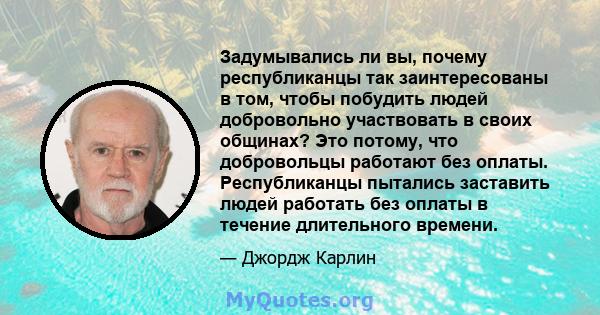 Задумывались ли вы, почему республиканцы так заинтересованы в том, чтобы побудить людей добровольно участвовать в своих общинах? Это потому, что добровольцы работают без оплаты. Республиканцы пытались заставить людей работать без оплаты в течение длительного времени.

— Джордж Карлин

MyQuotes.org